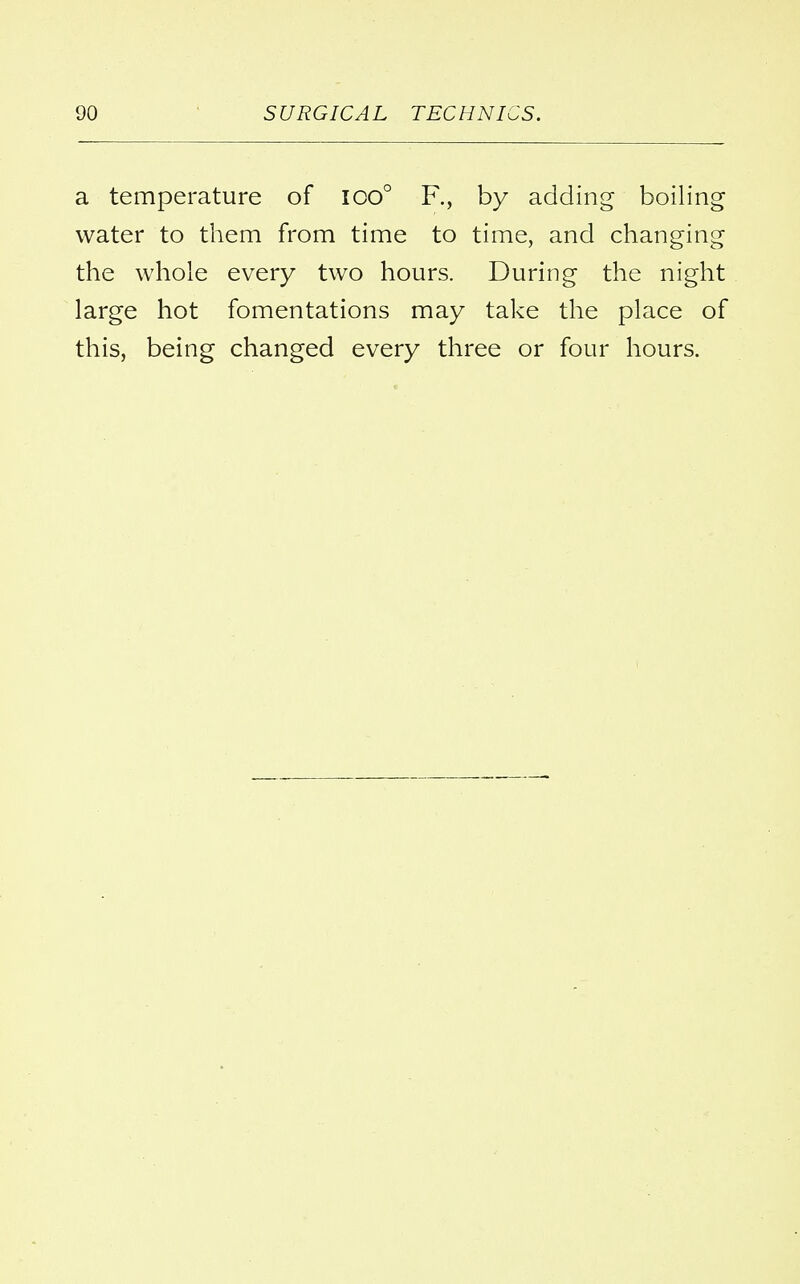 90 SURGICAL TECHNICS.

a temperature of 100° F., by adding boiling water to them from time to time, and changing the whole every two hours. During the night large hot fomentations may take the place of this, being changed every three or four hours.